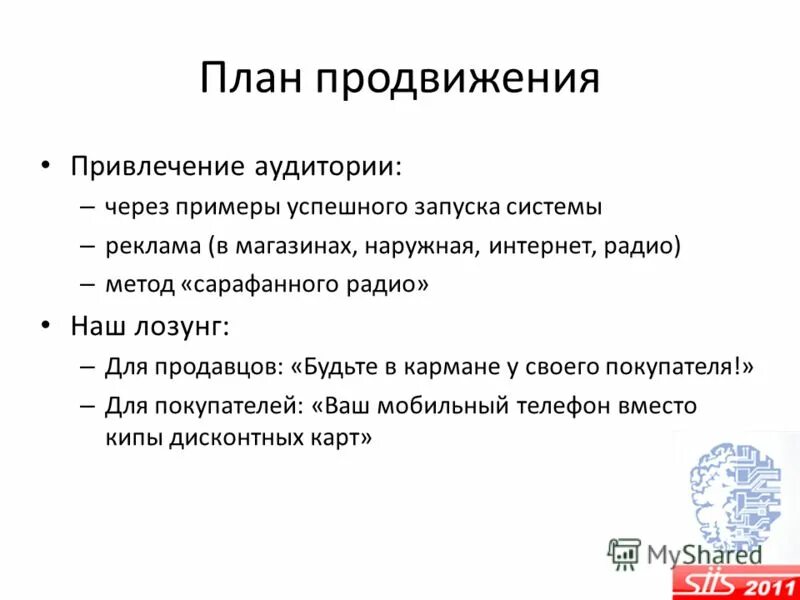 План продвижения

• Привлечение аудитории:
– через примеры успешного запуска системы
– реклама (в магазинах, наружная, интернет, радио)
– метод «сарафанного радио»

• Наш лозунг:
– Для продавцов: «Будьте в кармане у своего покупателя!»
– Для покупателей: «Ваш мобильный телефон вместо кипы дисконтных карт»

MyShared

SIIS 2011